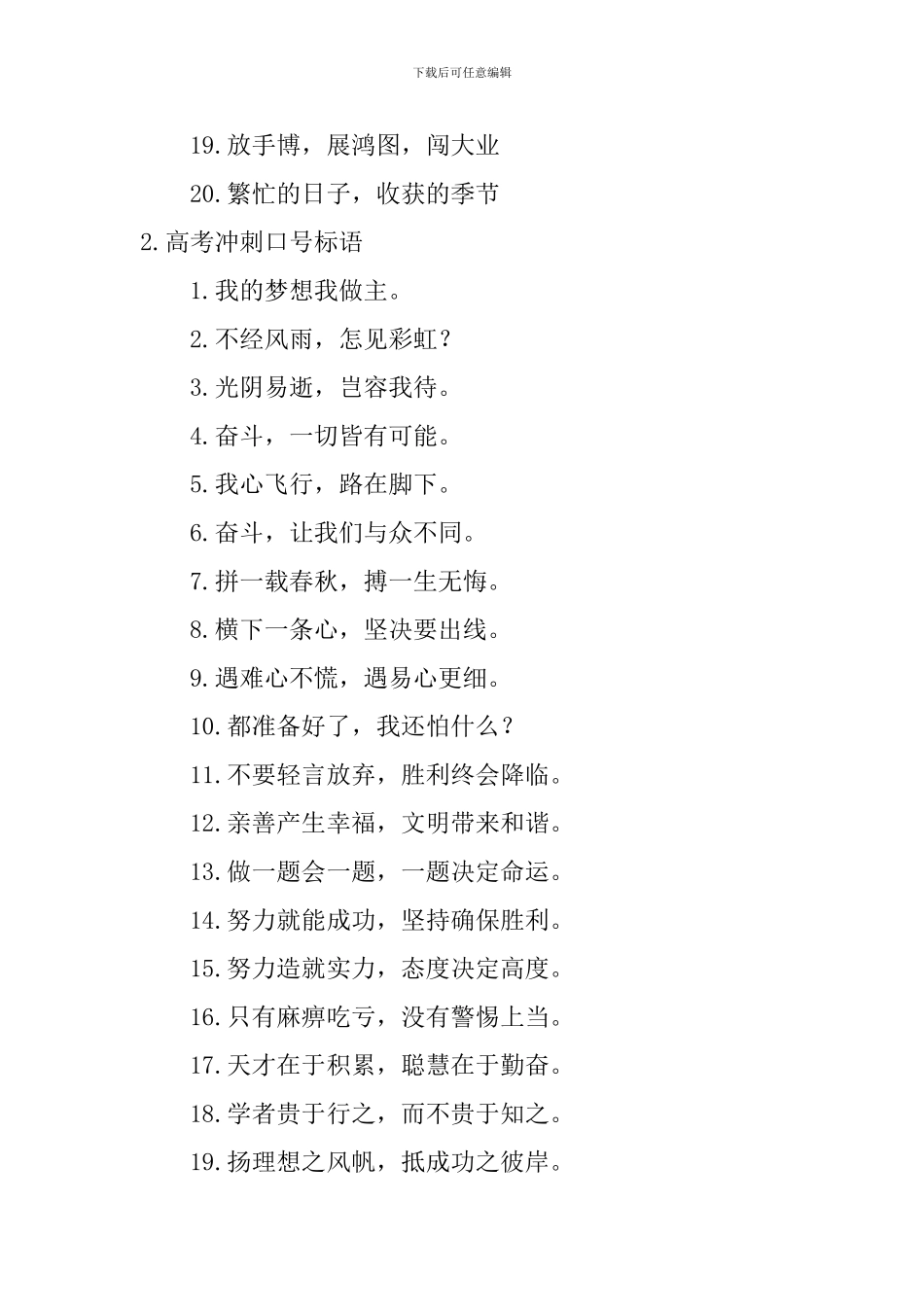 下载后可任意编辑

19.放手博，展鸿图，闯大业

20.繁忙的日子，收获的季节

2.高考冲刺口号标语

1.我的梦想我做主。

2.不经风雨，怎见彩虹？

3.光阴易逝，岂容我待。

4.奋斗，一切皆有可能。

5.我心飞行，路在脚下。

6.奋斗，让我们与众不同。

7.拼一载春秋，搏一生无悔。

8.横下一条心，坚决要出线。

9.遇难心不慌，遇易心更细。

10.都准备好了，我还怕什么？

11.不要轻言放弃，胜利终会降临。

12.亲善产生幸福，文明带来和谐。

13.做一题会一题，一题决定命运。

14.努力就能成功，坚持确保胜利。

15.努力造就实力，态度决定高度。

16.只有麻痹吃亏，没有警惕上当。

17.天才在于积累，聪慧在于勤奋。

18.学者贵于行之，而不贵于知之。

19.扬理想之风帆，抵成功之彼岸。